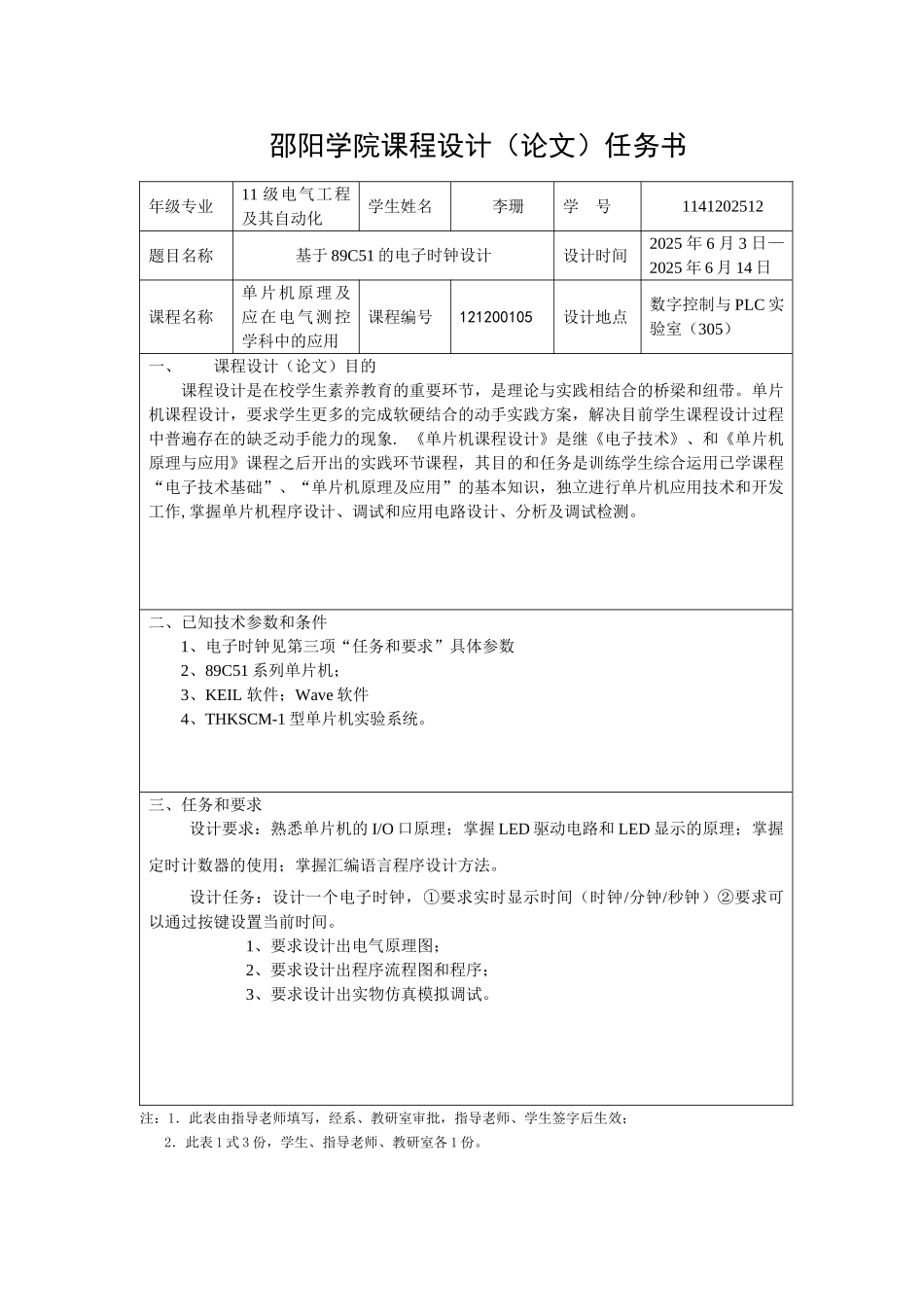 邵阳学院课程设计（论文）任务书

| 年级专业 | 11 级电气工程及其自动化 | 学生姓名 | 李珊 | 学　号 | 1141202512 |
|---|---|---|---|---|---|
| 题目名称 | 基于 89C51 的电子时钟设计 | | | 设计时间 | 2025 年 6 月 3 日—2025 年 6 月 14 日 |
| 课程名称 | 单片机原理及应在电气测控学科中的应用 | 课程编号 | 121200105 | 设计地点 | 数字控制与 PLC 实验室（305） |

一、　　课程设计（论文）目的

课程设计是在校学生素养教育的重要环节，是理论与实践相结合的桥梁和纽带。单片机课程设计，要求学生更多的完成软硬结合的动手实践方案，解决目前学生课程设计过程中普遍存在的缺乏动手能力的现象. 《单片机课程设计》是继《电子技术》、和《单片机原理与应用》课程之后开出的实践环节课程，其目的和任务是训练学生综合运用已学课程“电子技术基础”、“单片机原理及应用”的基本知识，独立进行单片机应用技术和开发工作, 掌握单片机程序设计、调试和应用电路设计、分析及调试检测。

二、已知技术参数和条件

1、电子时钟见第三项“任务和要求”具体参数
2、89C51 系列单片机；
3、KEIL 软件；Wave 软件
4、THKSCM-1 型单片机实验系统。

三、任务和要求

设计要求：熟悉单片机的 I/O 口原理；掌握 LED 驱动电路和 LED 显示的原理；掌握定时计数器的使用；掌握汇编语言程序设计方法。

设计任务：设计一个电子时钟，①要求实时显示时间（时钟/分钟/秒钟）②要求可以通过按键设置当前时间。
1、要求设计出电气原理图；
2、要求设计出程序流程图和程序；
3、要求设计出实物仿真模拟调试。

注：1．此表由指导老师填写，经系、教研室审批，指导老师、学生签字后生效；
2．此表 1 式 3 份，学生、指导老师、教研室各 1 份。